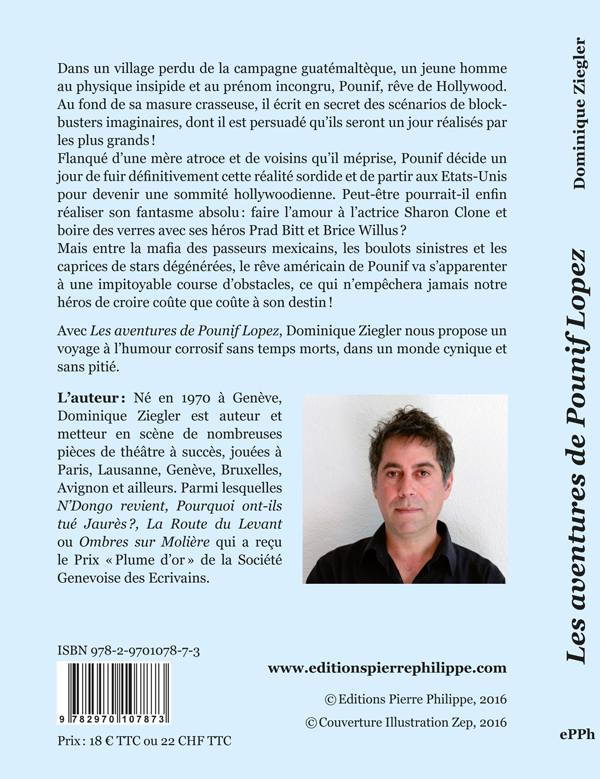 Dans un village perdu de la campagne guatémaltèque, un jeune homme au physique insipide et au prénom incongru, Pounif, rêve de Hollywood. Au fond de sa masure crasseuse, il écrit en secret des scénarios de blockbusters imaginaires, dont il est persuadé qu'ils seront un jour réalisés par les plus grands !
Flanqué d'une mère atroce et de voisins qu'il méprise, Pounif décide un jour de fuir définitivement cette réalité sordide et de partir aux Etats-Unis pour devenir une sommité hollywoodienne. Peut-être pourrait-il enfin réaliser son fantasme absolu : faire l'amour à l'actrice Sharon Clone et boire des verres avec ses héros Prad Bitt et Brice Willus ?
Mais entre la mafia des passeurs mexicains, les boulots sinistres et les caprices de stars dégénérées, le rêve américain de Pounif va s'apparenter à une impitoyable course d'obstacles, ce qui n'empêchera jamais notre héros de croire coûte que coûte à son destin !

Avec Les aventures de Pounif Lopez, Dominique Ziegler nous propose un voyage à l'humour corrosif sans temps morts, dans un monde cynique et sans pitié.

L'auteur : Né en 1970 à Genève, Dominique Ziegler est auteur et metteur en scène de nombreuses pièces de théâtre à succès, jouées à Paris, Lausanne, Genève, Bruxelles, Avignon et ailleurs. Parmi lesquelles N'Dongo revient, Pourquoi ont-ils tué Jaurès ?, La Route du Levant ou Ombres sur Molière qui a reçu le Prix « Plume d'or » de la Société Genevoise des Ecrivains.

ISBN 978-2-9701078-7-3

9 782970 107873

Prix : 18 € TTC ou 22 CHF TTC

www.editionspierrephilippe.com

© Editions Pierre Philippe, 2016

© Couverture Illustration Zep, 2016

Dominique Ziegler

Les aventures de Pounif Lopez

ePPh